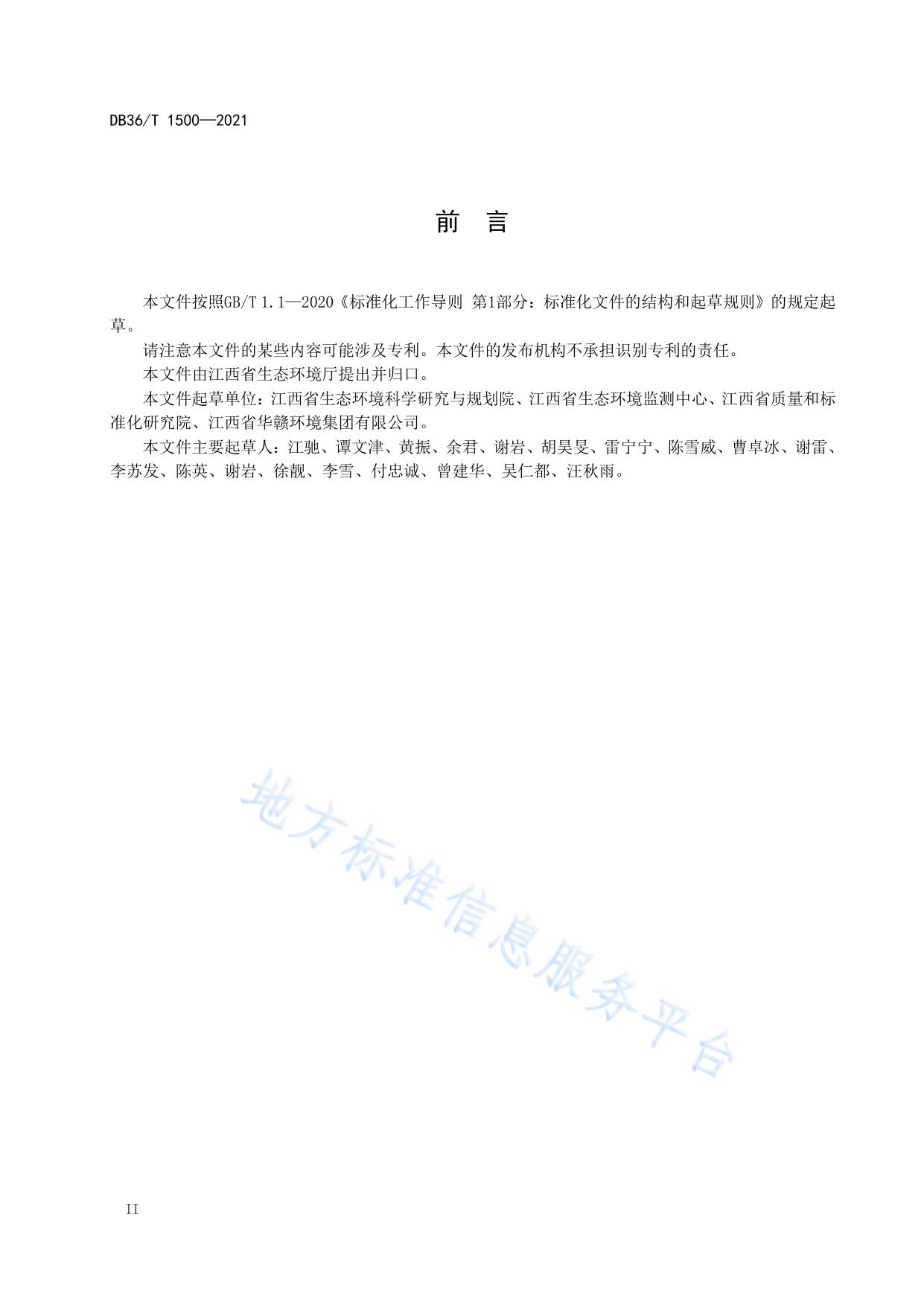 DB36/T 1500—2021

前　言

本文件按照GB/T 1.1—2020《标准化工作导则 第1部分：标准化文件的结构和起草规则》的规定起草。

请注意本文件的某些内容可能涉及专利。本文件的发布机构不承担识别专利的责任。

本文件由江西省生态环境厅提出并归口。

本文件起草单位：江西省生态环境科学研究与规划院、江西省生态环境监测中心、江西省质量和标准化研究院、江西省华赣环境集团有限公司。

本文件主要起草人：江驰、谭文津、黄振、余君、谢岩、胡昊旻、雷宁宁、陈雪威、曹卓冰、谢雷、李苏发、陈英、谢岩、徐靓、李雪、付忠诚、曾建华、吴仁都、汪秋雨。

地方标准信息服务平台

II